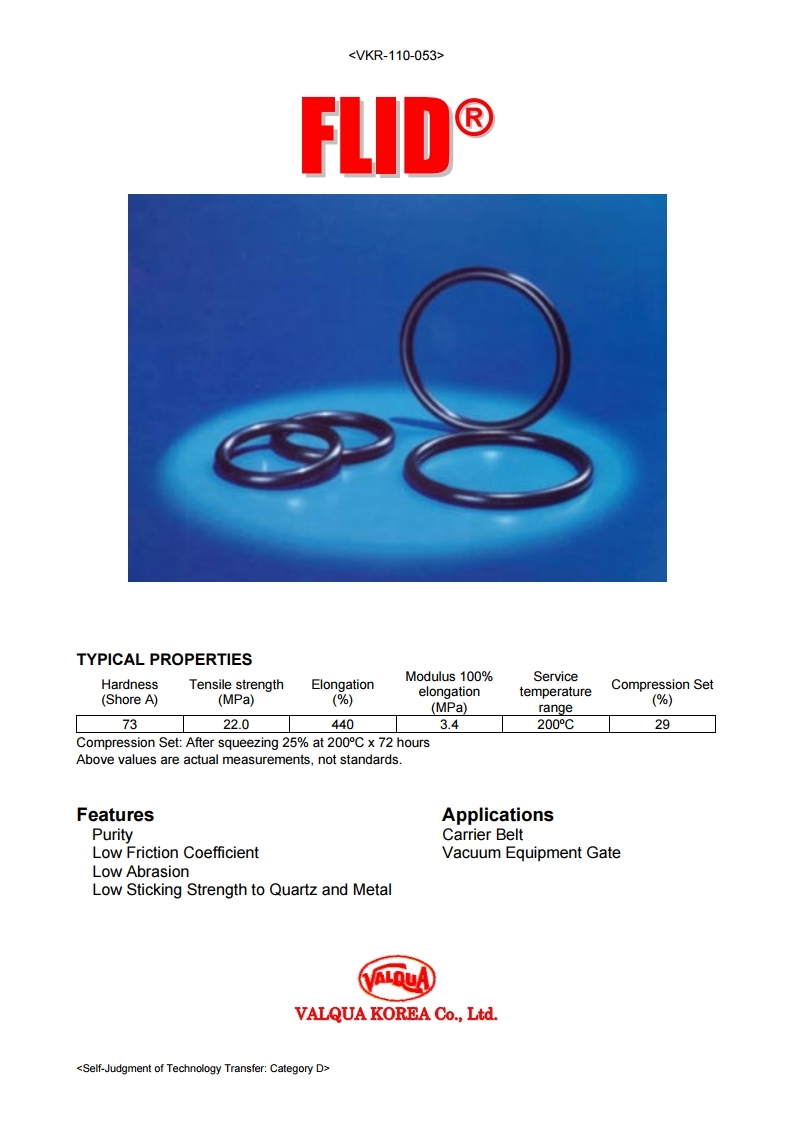 <VKR-110-053>

FLID®

TYPICAL PROPERTIES

| Hardness (Shore A) | Tensile strength (MPa) | Elongation (%) | Modulus 100% elongation (MPa) | Service temperature range | Compression Set (%) |
|---|---|---|---|---|---|
| 73 | 22.0 | 440 | 3.4 | 200ºC | 29 |

Compression Set: After squeezing 25% at 200ºC x 72 hours
Above values are actual measurements, not standards.

Features
Purity
Low Friction Coefficient
Low Abrasion
Low Sticking Strength to Quartz and Metal

Applications
Carrier Belt
Vacuum Equipment Gate

VALQUA

VALQUA KOREA Co., Ltd.

<Self-Judgment of Technology Transfer: Category D>